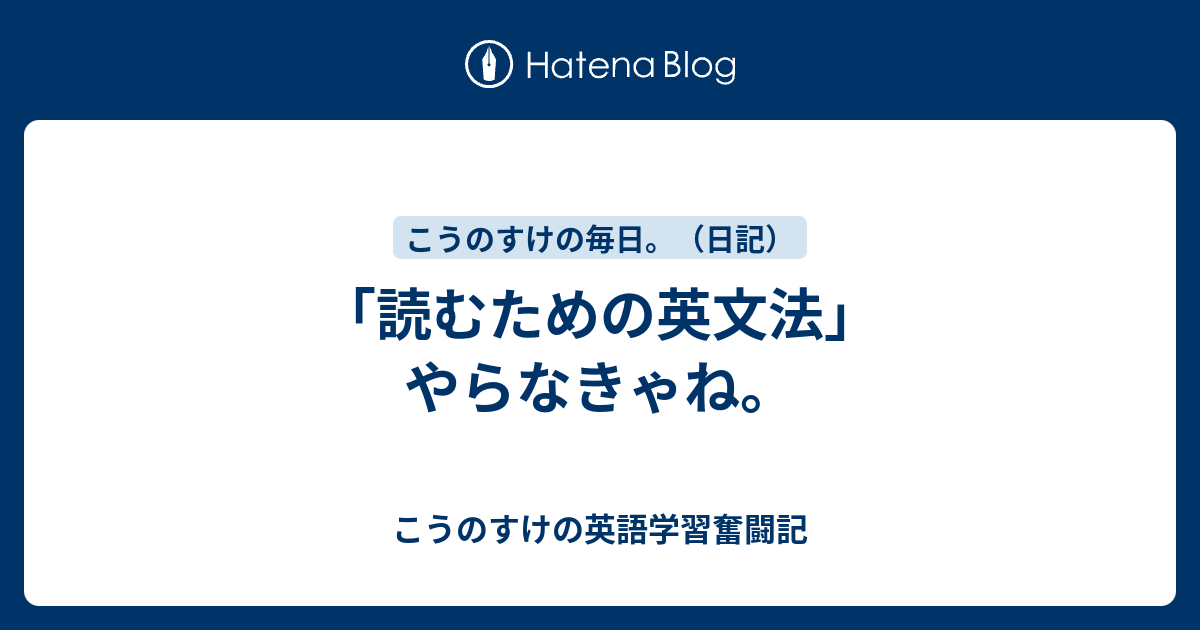 Hatena Blog

こうのすけの毎日。（日記）

「読むための英文法」やらなきゃね。

こうのすけの英語学習奮闘記